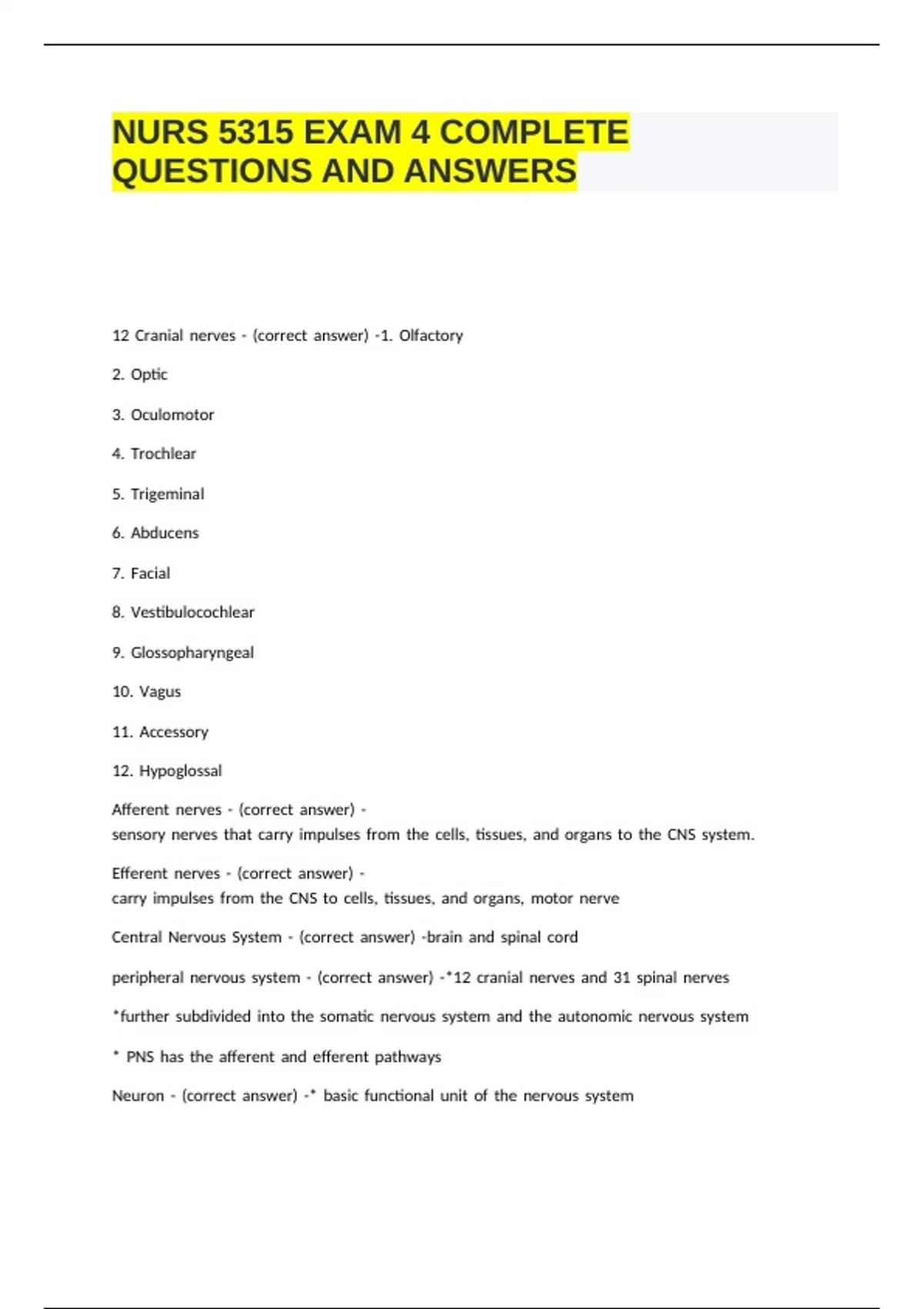 NURS 5315 EXAM 4 COMPLETE QUESTIONS AND ANSWERS

12 Cranial nerves - (correct answer) -1. Olfactory

2. Optic

3. Oculomotor

4. Trochlear

5. Trigeminal

6. Abducens

7. Facial

8. Vestibulocochlear

9. Glossopharyngeal

10. Vagus

11. Accessory

12. Hypoglossal

Afferent nerves - (correct answer) -
sensory nerves that carry impulses from the cells, tissues, and organs to the CNS system.

Efferent nerves - (correct answer) -
carry impulses from the CNS to cells, tissues, and organs, motor nerve

Central Nervous System - (correct answer) -brain and spinal cord

peripheral nervous system - (correct answer) -*12 cranial nerves and 31 spinal nerves

*further subdivided into the somatic nervous system and the autonomic nervous system

* PNS has the afferent and efferent pathways

Neuron - (correct answer) -* basic functional unit of the nervous system